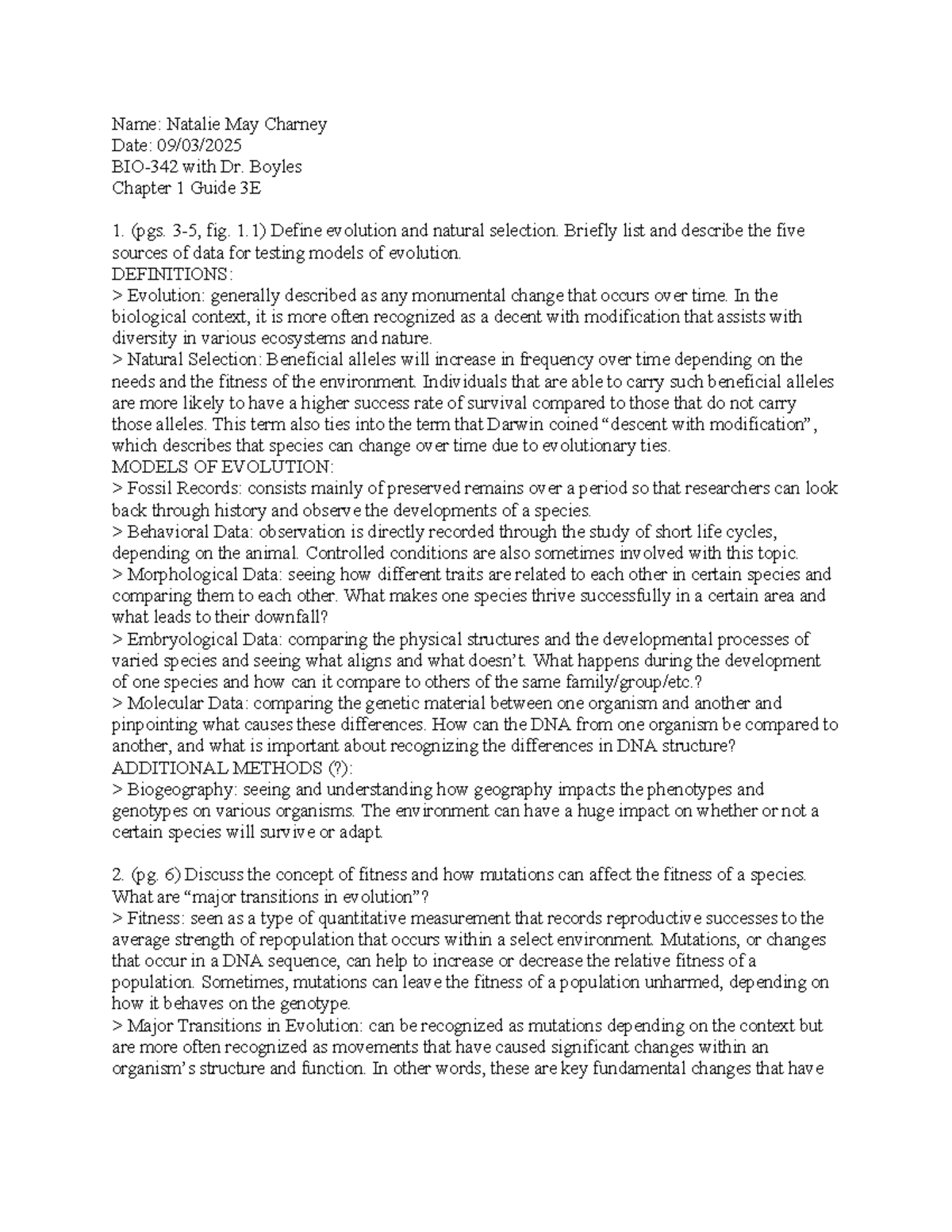 Name: Natalie May Charney
Date: 09/03/2025
BIO-342 with Dr. Boyles
Chapter 1 Guide 3E

1. (pgs. 3-5, fig. 1.1) Define evolution and natural selection. Briefly list and describe the five sources of data for testing models of evolution.
DEFINITIONS:
> Evolution: generally described as any monumental change that occurs over time. In the biological context, it is more often recognized as a decent with modification that assists with diversity in various ecosystems and nature.
> Natural Selection: Beneficial alleles will increase in frequency over time depending on the needs and the fitness of the environment. Individuals that are able to carry such beneficial alleles are more likely to have a higher success rate of survival compared to those that do not carry those alleles. This term also ties into the term that Darwin coined "descent with modification", which describes that species can change over time due to evolutionary ties.
MODELS OF EVOLUTION:
> Fossil Records: consists mainly of preserved remains over a period so that researchers can look back through history and observe the developments of a species.
> Behavioral Data: observation is directly recorded through the study of short life cycles, depending on the animal. Controlled conditions are also sometimes involved with this topic.
> Morphological Data: seeing how different traits are related to each other in certain species and comparing them to each other. What makes one species thrive successfully in a certain area and what leads to their downfall?
> Embryological Data: comparing the physical structures and the developmental processes of varied species and seeing what aligns and what doesn't. What happens during the development of one species and how can it compare to others of the same family/group/etc.?
> Molecular Data: comparing the genetic material between one organism and another and pinpointing what causes these differences. How can the DNA from one organism be compared to another, and what is important about recognizing the differences in DNA structure?
ADDITIONAL METHODS (?):
> Biogeography: seeing and understanding how geography impacts the phenotypes and genotypes on various organisms. The environment can have a huge impact on whether or not a certain species will survive or adapt.

2. (pg. 6) Discuss the concept of fitness and how mutations can affect the fitness of a species. What are "major transitions in evolution"?
> Fitness: seen as a type of quantitative measurement that records reproductive successes to the average strength of repopulation that occurs within a select environment. Mutations, or changes that occur in a DNA sequence, can help to increase or decrease the relative fitness of a population. Sometimes, mutations can leave the fitness of a population unharmed, depending on how it behaves on the genotype.
> Major Transitions in Evolution: can be recognized as mutations depending on the context but are more often recognized as movements that have caused significant changes within an organism's structure and function. In other words, these are key fundamental changes that have